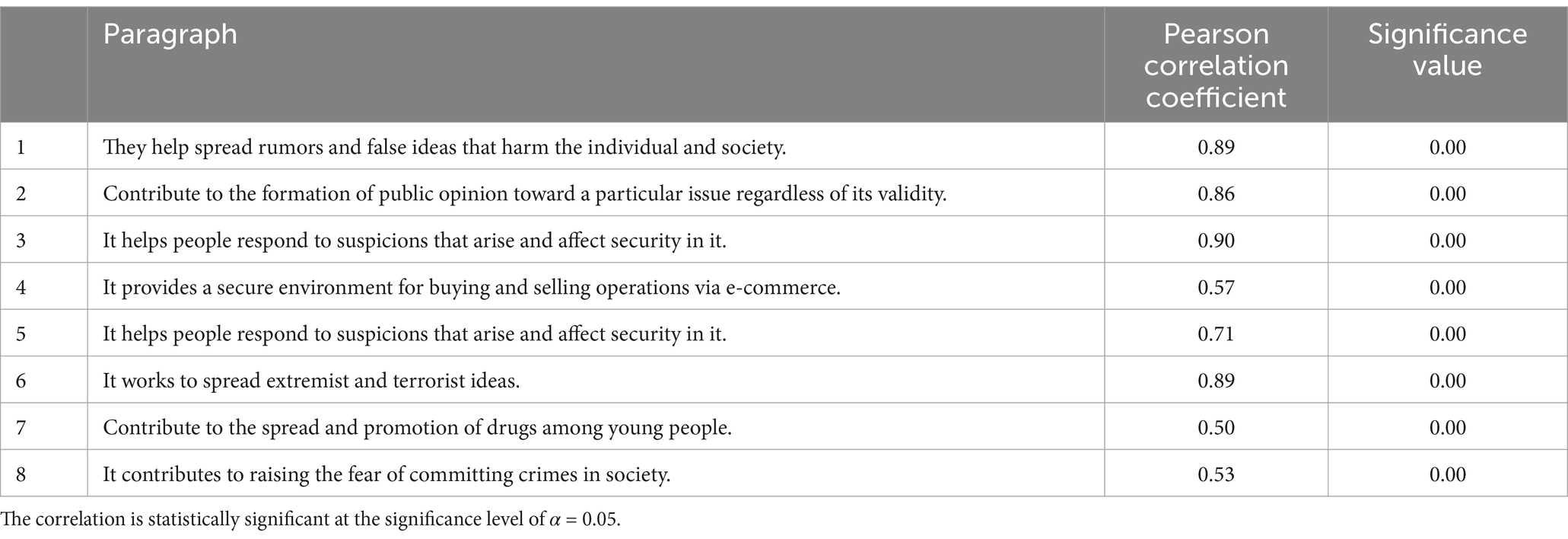 | | Paragraph | Pearson correlation coefficient | Significance value |
|---|---|---|---|
| 1 | They help spread rumors and false ideas that harm the individual and society. | 0.89 | 0.00 |
| 2 | Contribute to the formation of public opinion toward a particular issue regardless of its validity. | 0.86 | 0.00 |
| 3 | It helps people respond to suspicions that arise and affect security in it. | 0.90 | 0.00 |
| 4 | It provides a secure environment for buying and selling operations via e-commerce. | 0.57 | 0.00 |
| 5 | It helps people respond to suspicions that arise and affect security in it. | 0.71 | 0.00 |
| 6 | It works to spread extremist and terrorist ideas. | 0.89 | 0.00 |
| 7 | Contribute to the spread and promotion of drugs among young people. | 0.50 | 0.00 |
| 8 | It contributes to raising the fear of committing crimes in society. | 0.53 | 0.00 |

The correlation is statistically significant at the significance level of $\alpha = 0.05$.